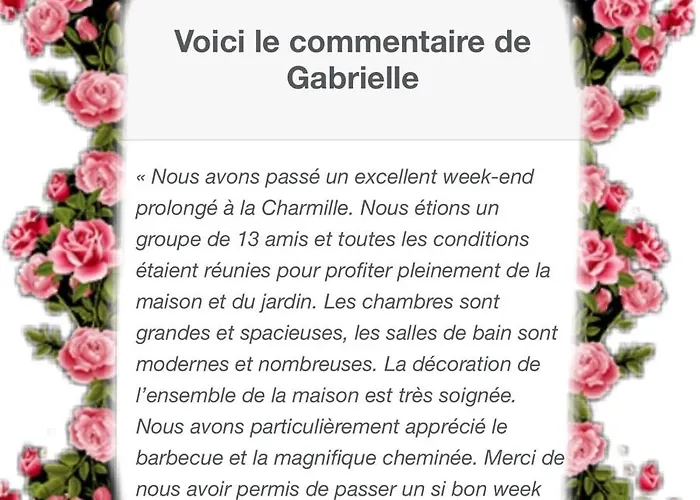 Voici le commentaire de Gabrielle

« Nous avons passé un excellent week-end prolongé à la Charmille. Nous étions un groupe de 13 amis et toutes les conditions étaient réunies pour profiter pleinement de la maison et du jardin. Les chambres sont grandes et spacieuses, les salles de bain sont modernes et nombreuses. La décoration de l'ensemble de la maison est très soignée. Nous avons particulièrement apprécié le barbecue et la magnifique cheminée. Merci de nous avoir permis de passer un si bon week